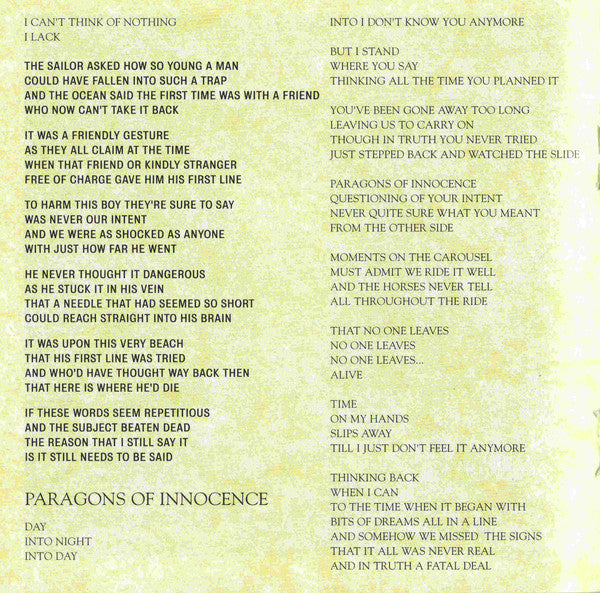 I CAN'T THINK OF NOTHING
I LACK

THE SAILOR ASKED HOW SO YOUNG A MAN
COULD HAVE FALLEN INTO SUCH A TRAP
AND THE OCEAN SAID THE FIRST TIME WAS WITH A FRIEND
WHO NOW CAN'T TAKE IT BACK

IT WAS A FRIENDLY GESTURE
AS THEY ALL CLAIM AT THE TIME
WHEN THAT FRIEND OR KINDLY STRANGER
FREE OF CHARGE GAVE HIM HIS FIRST LINE

TO HARM THIS BOY THEY'RE SURE TO SAY
WAS NEVER OUR INTENT
AND WE WERE AS SHOCKED AS ANYONE
WITH JUST HOW FAR HE WENT

HE NEVER THOUGHT IT DANGEROUS
AS HE STUCK IT IN HIS VEIN
THAT A NEEDLE THAT HAD SEEMED SO SHORT
COULD REACH STRAIGHT INTO HIS BRAIN

IT WAS UPON THIS VERY BEACH
THAT HIS FIRST LINE WAS TRIED
AND WHO'D HAVE THOUGHT WAY BACK THEN
THAT HERE IS WHERE HE'D DIE

IF THESE WORDS SEEM REPETITIOUS
AND THE SUBJECT BEATEN DEAD
THE REASON THAT I STILL SAY IT
IS IT STILL NEEDS TO BE SAID

PARAGONS OF INNOCENCE

DAY
INTO NIGHT
INTO DAY
INTO I DON'T KNOW YOU ANYMORE

BUT I STAND
WHERE YOU SAY
THINKING ALL THE TIME YOU PLANNED IT

YOU'VE BEEN GONE AWAY TOO LONG
LEAVING US TO CARRY ON
THOUGH IN TRUTH YOU NEVER TRIED
JUST STEPPED BACK AND WATCHED THE SLIDE

PARAGONS OF INNOCENCE
QUESTIONING OF YOUR INTENT
NEVER QUITE SURE WHAT YOU MEANT
FROM THE OTHER SIDE

MOMENTS ON THE CAROUSEL
MUST ADMIT WE RIDE IT WELL
AND THE HORSES NEVER TELL
ALL THROUGHOUT THE RIDE

THAT NO ONE LEAVES
NO ONE LEAVES
NO ONE LEAVES...
ALIVE

TIME
ON MY HANDS
SLIPS AWAY
TILL I JUST DON'T FEEL IT ANYMORE

THINKING BACK
WHEN I CAN
TO THE TIME WHEN IT BEGAN WITH
BITS OF DREAMS ALL IN A LINE
AND SOMEHOW WE MISSED THE SIGNS
THAT IT ALL WAS NEVER REAL
AND IN TRUTH A FATAL DEAL